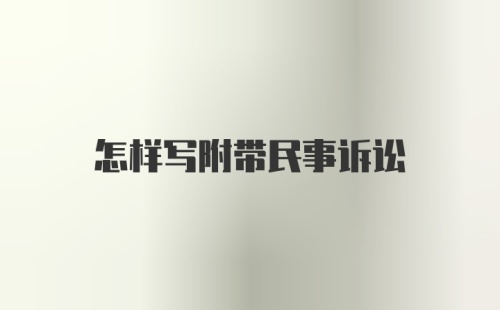 怎样写附带民事诉讼